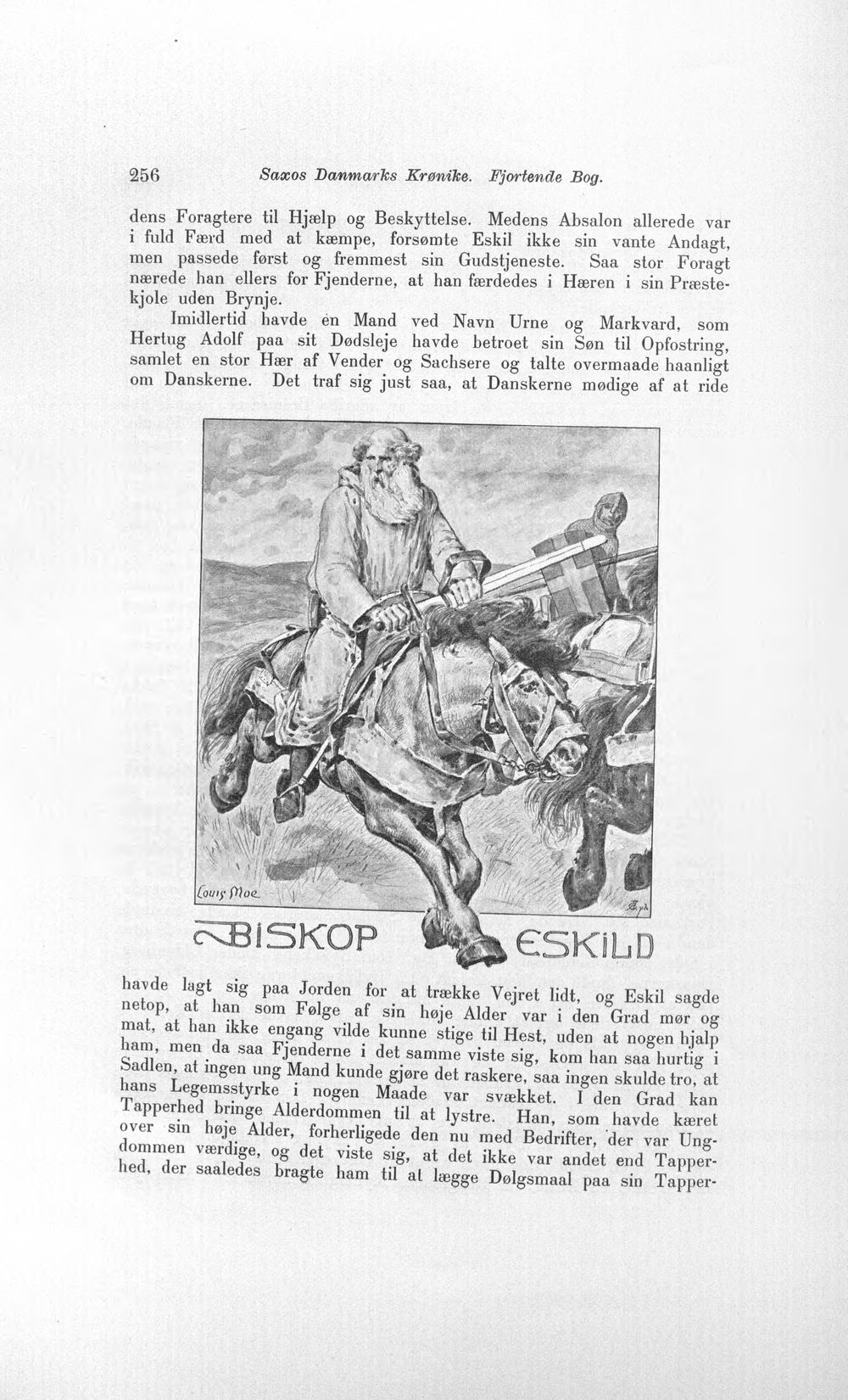 256 Saxos Danmarks Krønike. Fjortende Bog.

dens Foragtere til Hjælp og Beskyttelse. Medens Absalon allerede var i fuld Færd med at kæmpe, forsømte Eskil ikke sin vante Andagt, men passede først og fremmest sin Gudstjeneste. Saa stor Foragt nærede han ellers for Fjenderne, at han færdedes i Hæren i sin Præstekjole uden Brynje.

Imidlertid havde én Mand ved Navn Urne og Markvard, som Hertug Adolf paa sit Dødsleje havde betroet sin Søn til Opfostring, samlet en stor Hær af Vender og Sachsere og talte overmaade haanligt om Danskerne. Det traf sig just saa, at Danskerne mødige af at ride

Louis Moe

BISKOP ESKILD

havde lagt sig paa Jorden for at trække Vejret lidt, og Eskil sagde netop, at han som Følge af sin høje Alder var i den Grad mør og mat, at han ikke engang vilde kunne stige til Hest, uden at nogen hjalp ham, men da saa Fjenderne i det samme viste sig, kom han saa hurtig i Sadlen, at ingen ung Mand kunde gjøre det raskere, saa ingen skulde tro, at hans Legemsstyrke i nogen Maade var svækket. I den Grad kan Tapperhed bringe Alderdommen til at lystre. Han, som havde kæret over sin høje Alder, forherligede den nu med Bedrifter, der var Ungdommen værdige, og det viste sig, at det ikke var andet end Tapperhed, der saaledes bragte ham til at lægge Dølgsmaal paa sin Tapper-